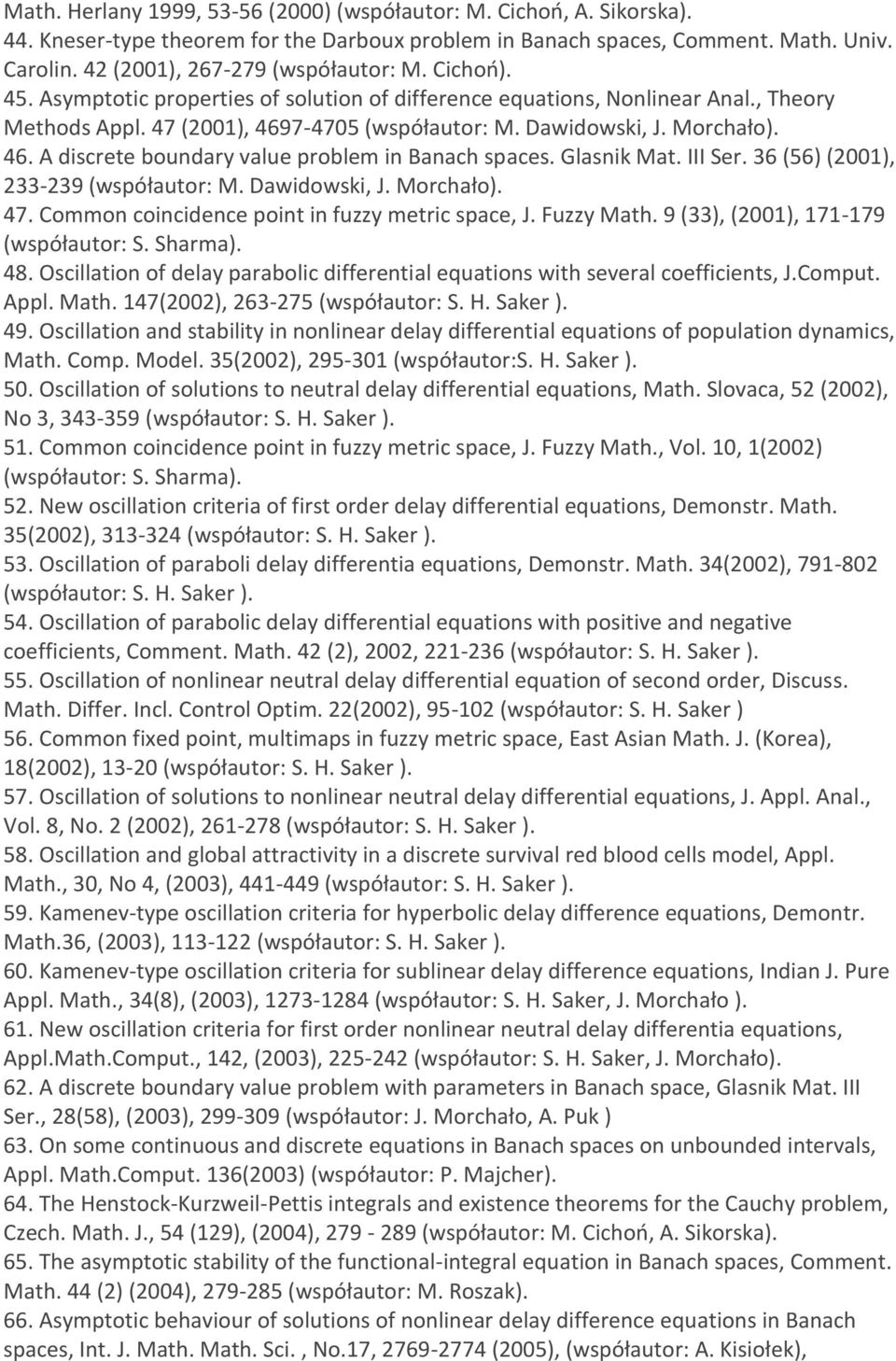 Math. Herlany 1999, 53-56 (2000) (współautor: M. Cichoń, A. Sikorska).
44. Kneser-type theorem for the Darboux problem in Banach spaces, Comment. Math. Univ. Carolin. 42 (2001), 267-279 (współautor: M. Cichoń).
45. Asymptotic properties of solution of difference equations, Nonlinear Anal., Theory Methods Appl. 47 (2001), 4697-4705 (współautor: M. Dawidowski, J. Morchało).
46. A discrete boundary value problem in Banach spaces. Glasnik Mat. III Ser. 36 (56) (2001), 233-239 (współautor: M. Dawidowski, J. Morchało).
47. Common coincidence point in fuzzy metric space, J. Fuzzy Math. 9 (33), (2001), 171-179 (współautor: S. Sharma).
48. Oscillation of delay parabolic differential equations with several coefficients, J.Comput. Appl. Math. 147(2002), 263-275 (współautor: S. H. Saker ).
49. Oscillation and stability in nonlinear delay differential equations of population dynamics, Math. Comp. Model. 35(2002), 295-301 (współautor:S. H. Saker ).
50. Oscillation of solutions to neutral delay differential equations, Math. Slovaca, 52 (2002), No 3, 343-359 (współautor: S. H. Saker ).
51. Common coincidence point in fuzzy metric space, J. Fuzzy Math., Vol. 10, 1(2002) (współautor: S. Sharma).
52. New oscillation criteria of first order delay differential equations, Demonstr. Math. 35(2002), 313-324 (współautor: S. H. Saker ).
53. Oscillation of paraboli delay differentia equations, Demonstr. Math. 34(2002), 791-802 (współautor: S. H. Saker ).
54. Oscillation of parabolic delay differential equations with positive and negative coefficients, Comment. Math. 42 (2), 2002, 221-236 (współautor: S. H. Saker ).
55. Oscillation of nonlinear neutral delay differential equation of second order, Discuss. Math. Differ. Incl. Control Optim. 22(2002), 95-102 (współautor: S. H. Saker )
56. Common fixed point, multimaps in fuzzy metric space, East Asian Math. J. (Korea), 18(2002), 13-20 (współautor: S. H. Saker ).
57. Oscillation of solutions to nonlinear neutral delay differential equations, J. Appl. Anal., Vol. 8, No. 2 (2002), 261-278 (współautor: S. H. Saker ).
58. Oscillation and global attractivity in a discrete survival red blood cells model, Appl. Math., 30, No 4, (2003), 441-449 (współautor: S. H. Saker ).
59. Kamenev-type oscillation criteria for hyperbolic delay difference equations, Demontr. Math.36, (2003), 113-122 (współautor: S. H. Saker ).
60. Kamenev-type oscillation criteria for sublinear delay difference equations, Indian J. Pure Appl. Math., 34(8), (2003), 1273-1284 (współautor: S. H. Saker, J. Morchało ).
61. New oscillation criteria for first order nonlinear neutral delay differentia equations, Appl.Math.Comput., 142, (2003), 225-242 (współautor: S. H. Saker, J. Morchało).
62. A discrete boundary value problem with parameters in Banach space, Glasnik Mat. III Ser., 28(58), (2003), 299-309 (współautor: J. Morchało, A. Puk )
63. On some continuous and discrete equations in Banach spaces on unbounded intervals, Appl. Math.Comput. 136(2003) (współautor: P. Majcher).
64. The Henstock-Kurzweil-Pettis integrals and existence theorems for the Cauchy problem, Czech. Math. J., 54 (129), (2004), 279 - 289 (współautor: M. Cichoń, A. Sikorska).
65. The asymptotic stability of the functional-integral equation in Banach spaces, Comment. Math. 44 (2) (2004), 279-285 (współautor: M. Roszak).
66. Asymptotic behaviour of solutions of nonlinear delay difference equations in Banach spaces, Int. J. Math. Math. Sci. , No.17, 2769-2774 (2005), (współautor: A. Kisiołek),